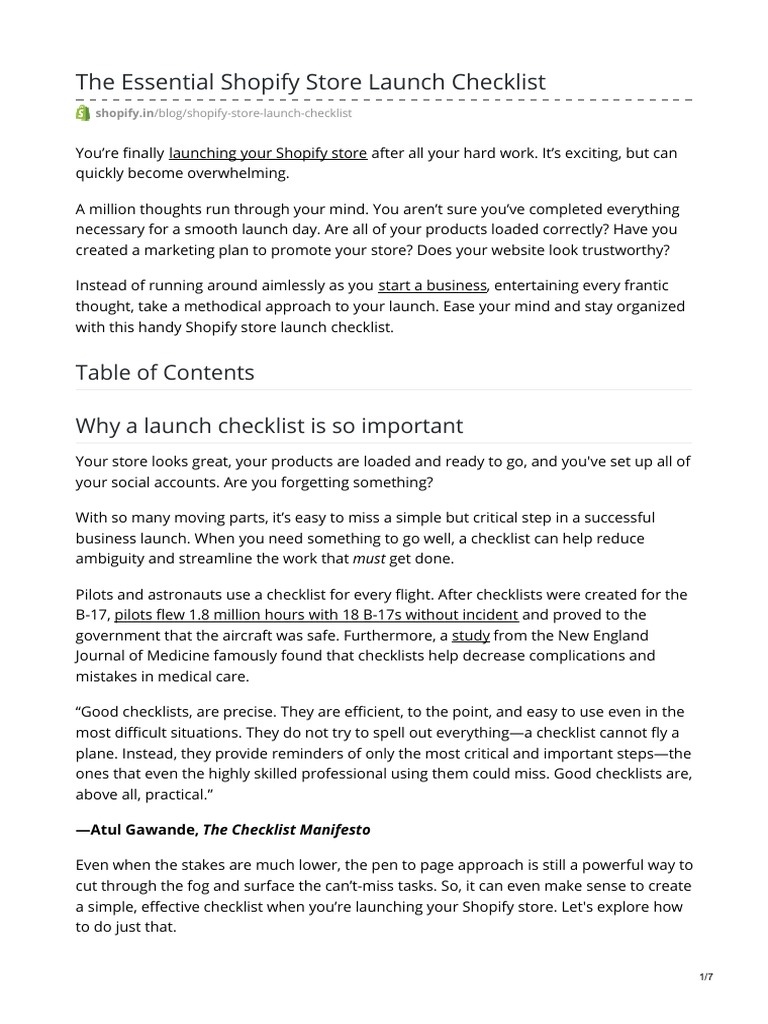 The Essential Shopify Store Launch Checklist

shopify.in/blog/shopify-store-launch-checklist

You're finally launching your Shopify store after all your hard work. It's exciting, but can quickly become overwhelming.

A million thoughts run through your mind. You aren't sure you've completed everything necessary for a smooth launch day. Are all of your products loaded correctly? Have you created a marketing plan to promote your store? Does your website look trustworthy?

Instead of running around aimlessly as you start a business, entertaining every frantic thought, take a methodical approach to your launch. Ease your mind and stay organized with this handy Shopify store launch checklist.

Table of Contents

Why a launch checklist is so important

Your store looks great, your products are loaded and ready to go, and you've set up all of your social accounts. Are you forgetting something?

With so many moving parts, it's easy to miss a simple but critical step in a successful business launch. When you need something to go well, a checklist can help reduce ambiguity and streamline the work that must get done.

Pilots and astronauts use a checklist for every flight. After checklists were created for the B-17, pilots flew 1.8 million hours with 18 B-17s without incident and proved to the government that the aircraft was safe. Furthermore, a study from the New England Journal of Medicine famously found that checklists help decrease complications and mistakes in medical care.

"Good checklists, are precise. They are efficient, to the point, and easy to use even in the most difficult situations. They do not try to spell out everything—a checklist cannot fly a plane. Instead, they provide reminders of only the most critical and important steps—the ones that even the highly skilled professional using them could miss. Good checklists are, above all, practical."

—Atul Gawande, The Checklist Manifesto

Even when the stakes are much lower, the pen to page approach is still a powerful way to cut through the fog and surface the can't-miss tasks. So, it can even make sense to create a simple, effective checklist when you're launching your Shopify store. Let's explore how to do just that.

1/7